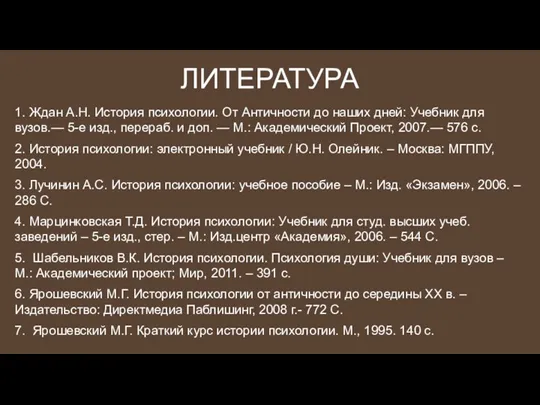 ЛИТЕРАТУРА

1. Ждан А.Н. История психологии. От Античности до наших дней: Учебник для вузов.— 5-е изд., перераб. и доп. — М.: Академический Проект, 2007.— 576 с.

2. История психологии: электронный учебник / Ю.Н. Олейник. – Москва: МГППУ, 2004.

3. Лучинин А.С. История психологии: учебное пособие – М.: Изд. «Экзамен», 2006. – 286 С.

4. Марцинковская Т.Д. История психологии: Учебник для студ. высших учеб. заведений – 5-е изд., стер. – М.: Изд.центр «Академия», 2006. – 544 С.

5. Шабельников В.К. История психологии. Психология души: Учебник для вузов – М.: Академический проект; Мир, 2011. – 391 с.

6. Ярошевский М.Г. История психологии от античности до середины XX в. – Издательство: Директмедиа Паблишинг, 2008 г.- 772 С.

7. Ярошевский М.Г. Краткий курс истории психологии. М., 1995. 140 с.